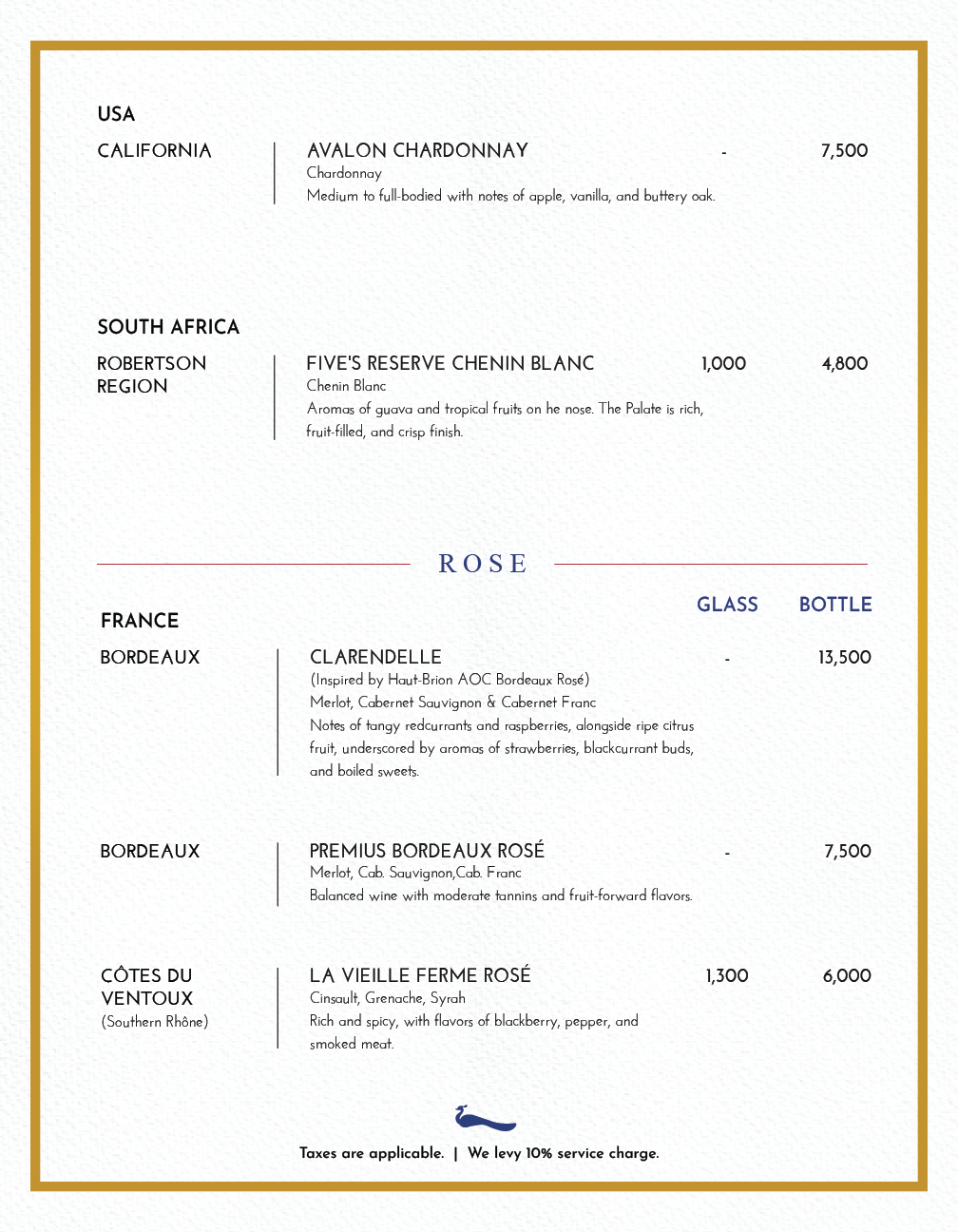 USA

CALIFORNIA

AVALON CHARDONNAY - 7,500
Chardonnay
Medium to full-bodied with notes of apple, vanilla, and buttery oak.

SOUTH AFRICA

ROBERTSON REGION

FIVE'S RESERVE CHENIN BLANC 1,000 4,800
Chenin Blanc
Aromas of guava and tropical fruits on he nose. The Palate is rich, fruit-filled, and crisp finish.

ROSE

GLASS BOTTLE

FRANCE

BORDEAUX

CLARENDELLE - 13,500
(Inspired by Haut-Brion AOC Bordeaux Rosé)
Merlot, Cabernet Sauvignon & Cabernet Franc
Notes of tangy redcurrants and raspberries, alongside ripe citrus fruit, underscored by aromas of strawberries, blackcurrant buds, and boiled sweets.

BORDEAUX

PREMIUS BORDEAUX ROSÉ - 7,500
Merlot, Cab. Sauvignon,Cab. Franc
Balanced wine with moderate tannins and fruit-forward flavors.

CÔTES DU VENTOUX
(Southern Rhône)

LA VIEILLE FERME ROSÉ 1,300 6,000
Cinsault, Grenache, Syrah
Rich and spicy, with flavors of blackberry, pepper, and smoked meat.

Taxes are applicable. | We levy 10% service charge.